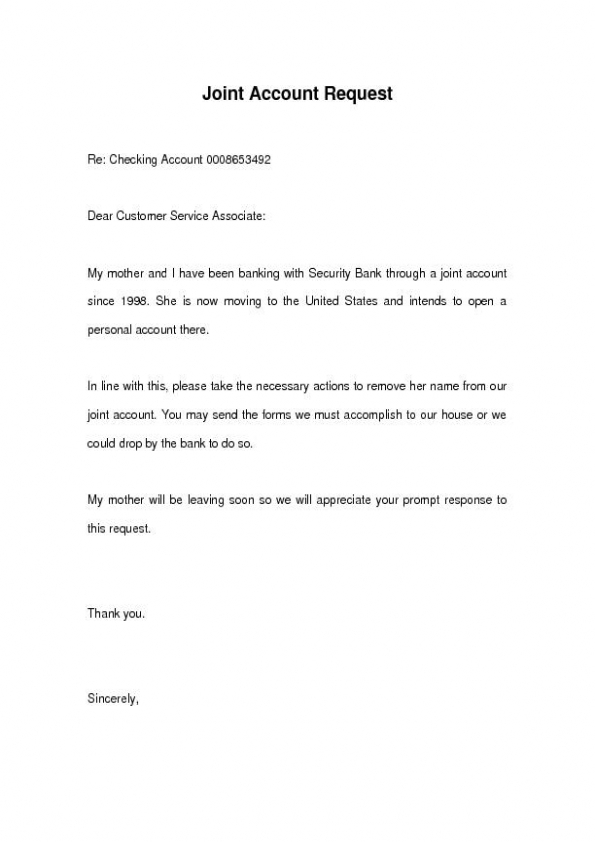 Joint Account Request

Re: Checking Account 0008653492

Dear Customer Service Associate:

My mother and I have been banking with Security Bank through a joint account since 1998. She is now moving to the United States and intends to open a personal account there.

In line with this, please take the necessary actions to remove her name from our joint account. You may send the forms we must accomplish to our house or we could drop by the bank to do so.

My mother will be leaving soon so we will appreciate your prompt response to this request.

Thank you.

Sincerely,